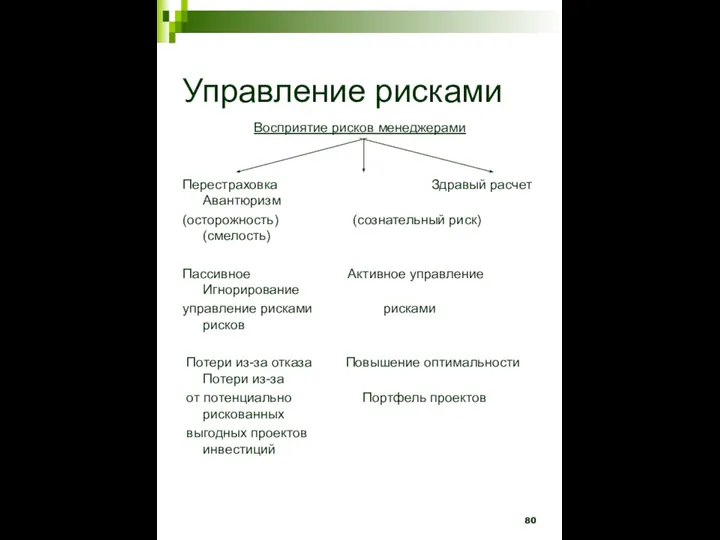 Управление рисками

Восприятие рисков менеджерами

Перестраховка Здравый расчет Авантюризм

(осторожность) (сознательный риск) (смелость)

Пассивное Активное управление Игнорирование

управление рисками рисками рисков

Потери из-за отказа Повышение оптимальности Потери из-за

от потенциально Портфель проектов рискованных

выгодных проектов инвестиций

80